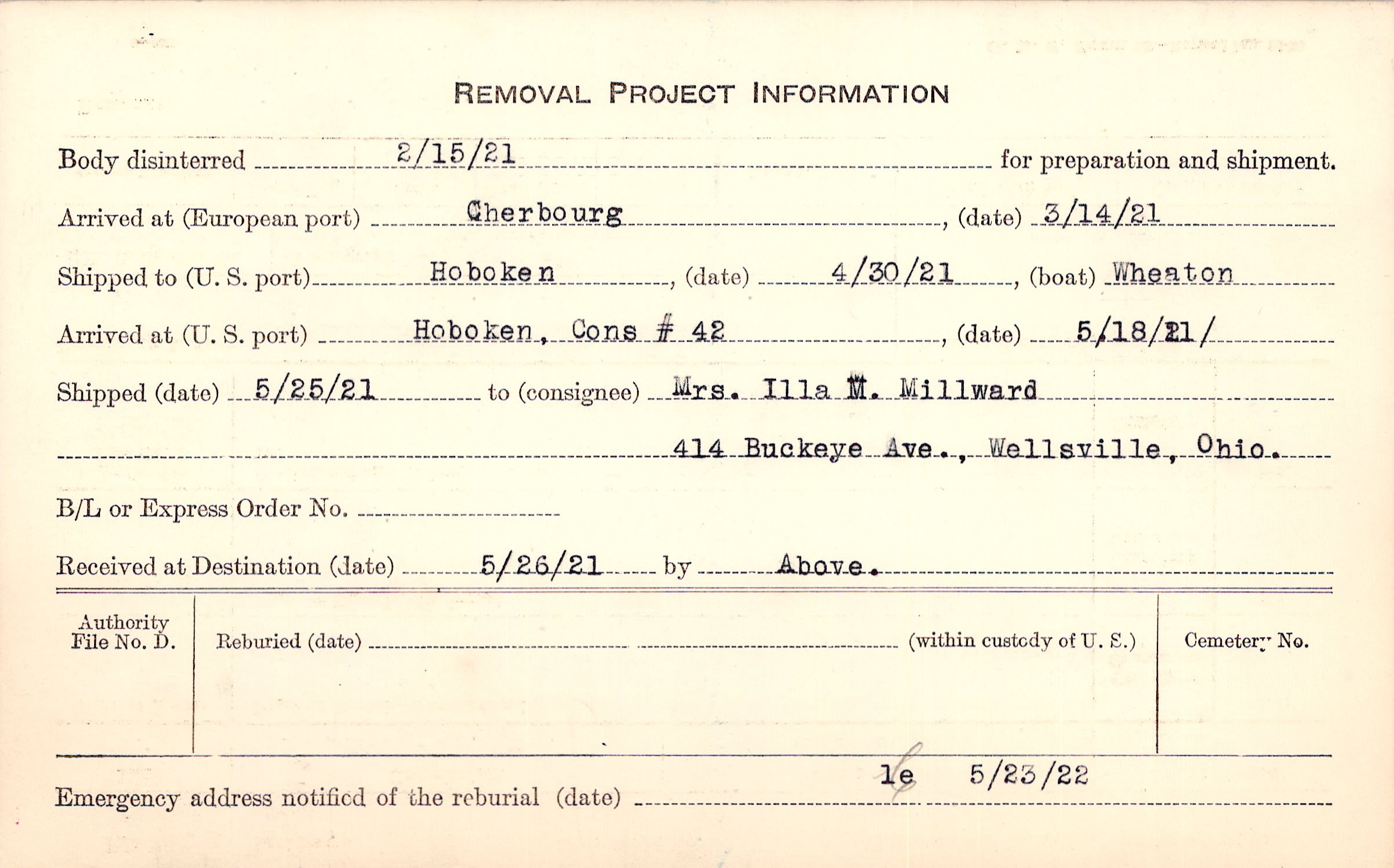 REMOVAL PROJECT INFORMATION

Body disinterred 2/15/21 for preparation and shipment.

Arrived at (European port) Cherbourg, (date) 3/14/21

Shipped to (U. S. port) Hoboken, (date) 4/30/21, (boat) Wheaton

Arrived at (U. S. port) Hoboken, Cons # 42, (date) 5/18/21/

Shipped (date) 5/25/21 to (consignee) Mrs. Illa M. Millward

414 Buckeye Ave., Wellsville, Ohio.

B/L or Express Order No.

Received at Destination (date) 5/26/21 by Above.

Authority File No. D.

Reburied (date) (within custody of U. S.)

Cemetery No.

le 5/23/22

Emergency address notified of the reburial (date)